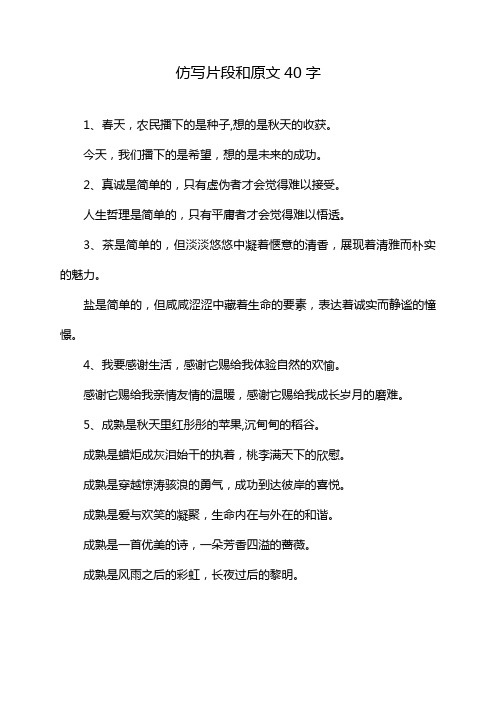 仿写片段和原文 40 字

1、春天，农民播下的是种子,想的是秋天的收获。

今天，我们播下的是希望，想的是未来的成功。

2、真诚是简单的，只有虚伪者才会觉得难以接受。

人生哲理是简单的，只有平庸者才会觉得难以悟透。

3、茶是简单的，但淡淡悠悠中凝着惬意的清香，展现着清雅而朴实的魅力。

盐是简单的，但咸咸涩涩中藏着生命的要素，表达着诚实而静谧的憧憬。

4、我要感谢生活，感谢它赐给我体验自然的欢愉。

感谢它赐给我亲情友情的温暖，感谢它赐给我成长岁月的磨难。

5、成熟是秋天里红彤彤的苹果,沉甸甸的稻谷。

成熟是蜡炬成灰泪始干的执着，桃李满天下的欣慰。

成熟是穿越惊涛骇浪的勇气，成功到达彼岸的喜悦。

成熟是爱与欢笑的凝聚，生命内在与外在的和谐。

成熟是一首优美的诗，一朵芳香四溢的蔷薇。

成熟是风雨之后的彩虹，长夜过后的黎明。